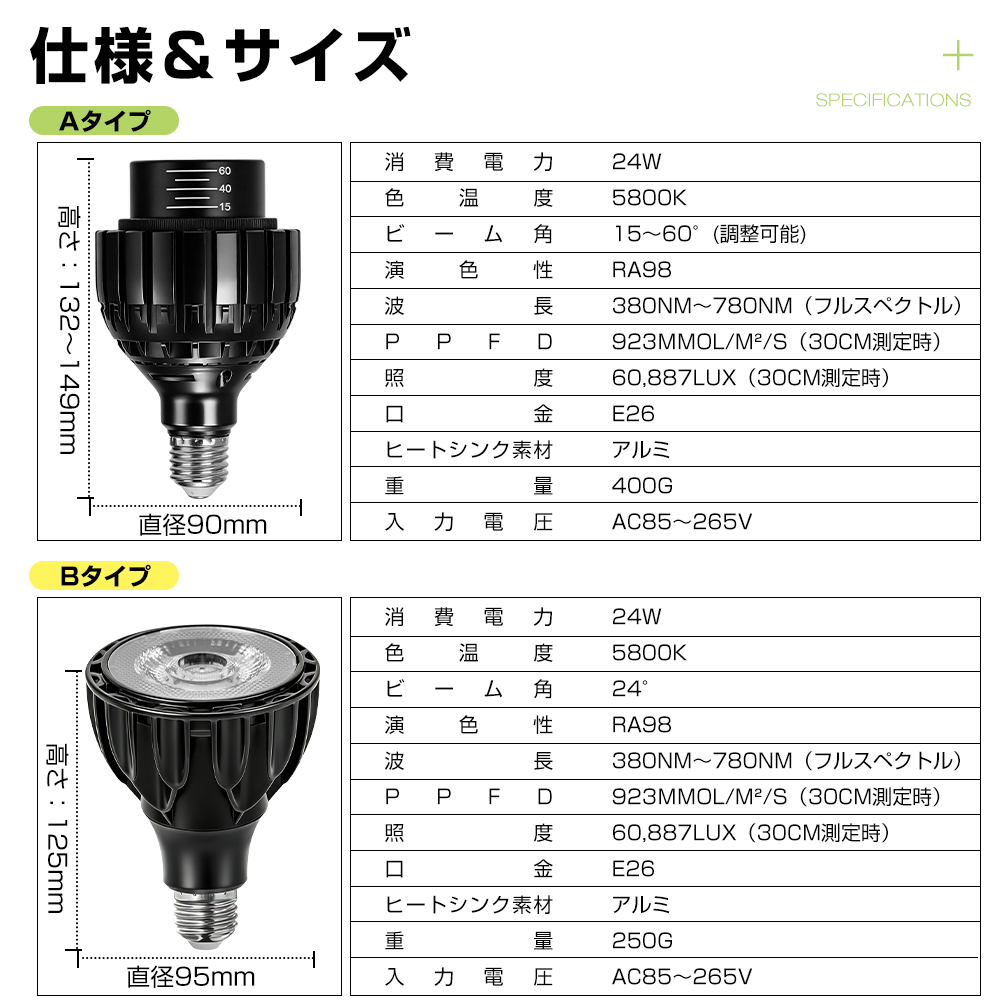 仕様＆サイズ

SPECIFICATIONS

Aタイプ

60
40
15

高さ：132～149mm

直径90mm

| 消費電力 | 24W |
|---|---|
| 色温度 | 5800K |
| ビーム角 | 15～60°（調整可能） |
| 演色性 | RA98 |
| 波長 | 380NM～780NM（フルスペクトル） |
| PPFD | 923MMOL/M²/S（30CM測定時） |
| 照度 | 60,887LUX（30CM測定時） |
| 口金 | E26 |
| ヒートシンク素材 | アルミ |
| 重量 | 400G |
| 入力電圧 | AC85～265V |

Bタイプ

高さ：125mm

直径95mm

| 消費電力 | 24W |
|---|---|
| 色温度 | 5800K |
| ビーム角 | 24° |
| 演色性 | RA98 |
| 波長 | 380NM～780NM（フルスペクトル） |
| PPFD | 923MMOL/M²/S（30CM測定時） |
| 照度 | 60,887LUX（30CM測定時） |
| 口金 | E26 |
| ヒートシンク素材 | アルミ |
| 重量 | 250G |
| 入力電圧 | AC85～265V |